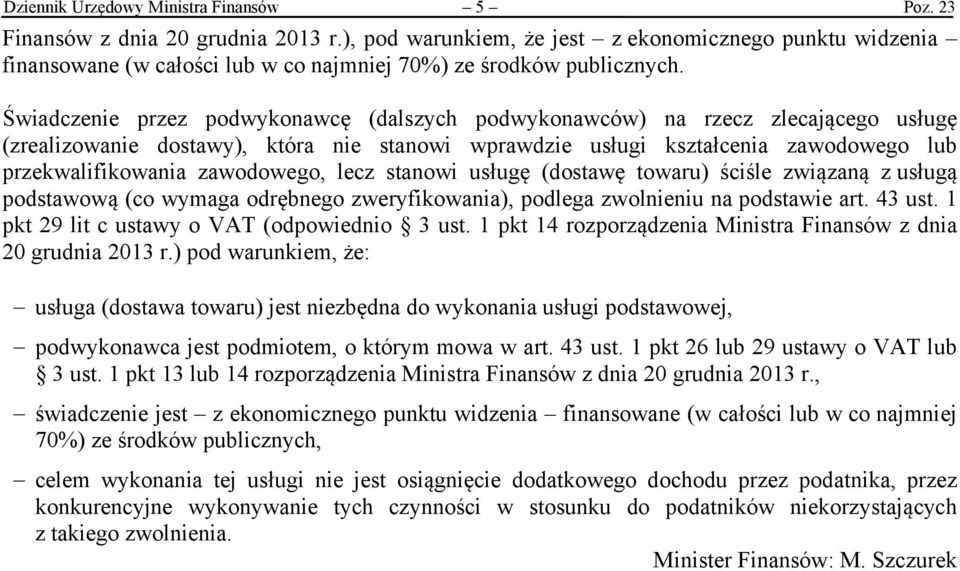 Dziennik Urzędowy Ministra Finansów – 5 – Poz. 23

Finansów z dnia 20 grudnia 2013 r.), pod warunkiem, że jest – z ekonomicznego punktu widzenia – finansowane (w całości lub w co najmniej 70%) ze środków publicznych.

Świadczenie przez podwykonawcę (dalszych podwykonawców) na rzecz zlecającego usługę (zrealizowanie dostawy), która nie stanowi wprawdzie usługi kształcenia zawodowego lub przekwalifikowania zawodowego, lecz stanowi usługę (dostawę towaru) ściśle związaną z usługą podstawową (co wymaga odrębnego zweryfikowania), podlega zwolnieniu na podstawie art. 43 ust. 1 pkt 29 lit c ustawy o VAT (odpowiednio § 3 ust. 1 pkt 14 rozporządzenia Ministra Finansów z dnia 20 grudnia 2013 r.) pod warunkiem, że:

– usługa (dostawa towaru) jest niezbędna do wykonania usługi podstawowej,

– podwykonawca jest podmiotem, o którym mowa w art. 43 ust. 1 pkt 26 lub 29 ustawy o VAT lub § 3 ust. 1 pkt 13 lub 14 rozporządzenia Ministra Finansów z dnia 20 grudnia 2013 r.,

– świadczenie jest – z ekonomicznego punktu widzenia – finansowane (w całości lub w co najmniej 70%) ze środków publicznych,

– celem wykonania tej usługi nie jest osiągnięcie dodatkowego dochodu przez podatnika, przez konkurencyjne wykonywanie tych czynności w stosunku do podatników niekorzystających z takiego zwolnienia.

Minister Finansów: M. Szczurek